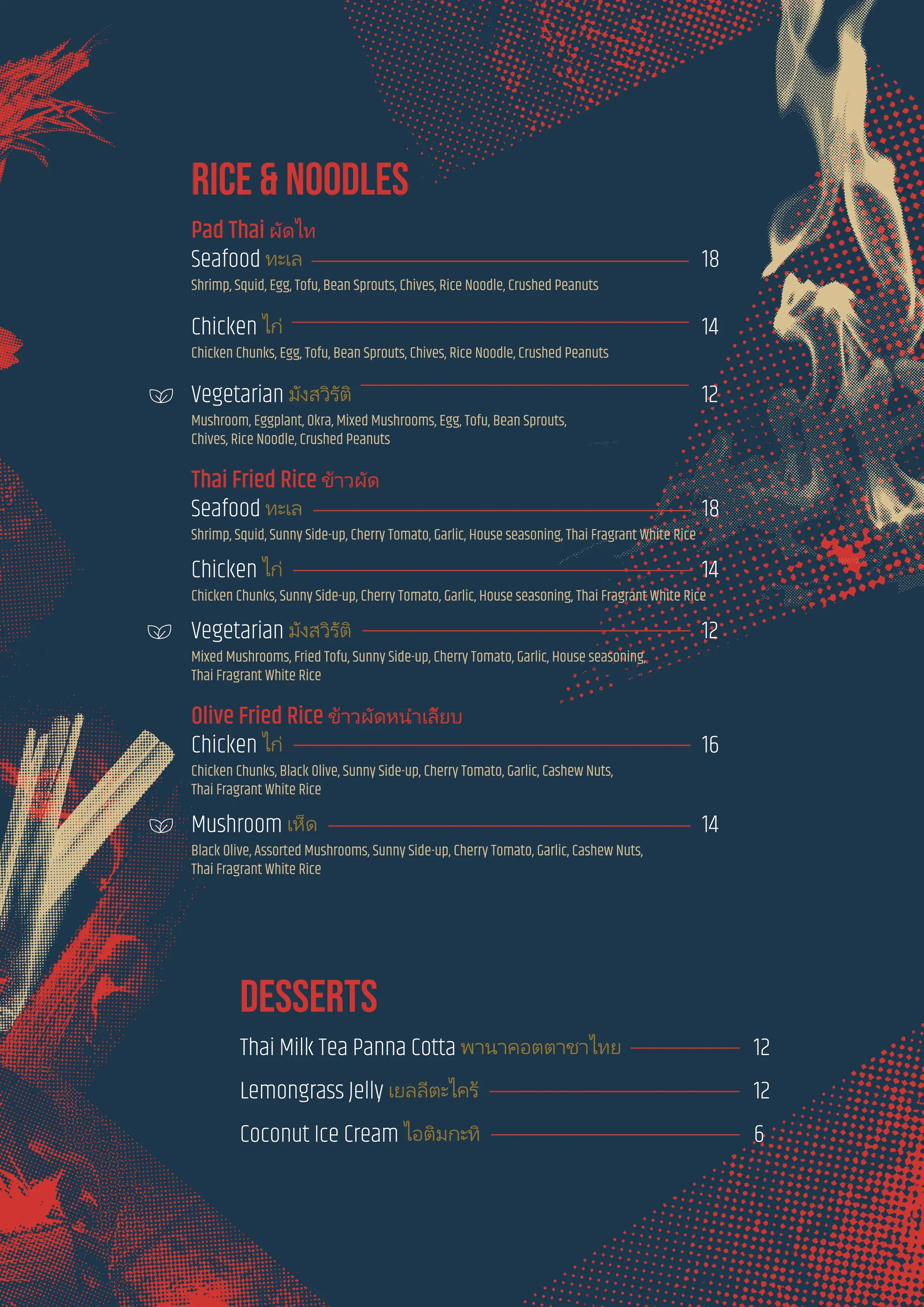 RICE & NOODLES

Pad Thai ผัดไท

Seafood ทะเล 18
Shrimp, Squid, Egg, Tofu, Bean Sprouts, Chives, Rice Noodle, Crushed Peanuts

Chicken ไก่ 14
Chicken Chunks, Egg, Tofu, Bean Sprouts, Chives, Rice Noodle, Crushed Peanuts

Vegetarian มังสวิรัติ 12
Mushroom, Eggplant, Okra, Mixed Mushrooms, Egg, Tofu, Bean Sprouts, Chives, Rice Noodle, Crushed Peanuts

Thai Fried Rice ข้าวผัด

Seafood ทะเล 18
Shrimp, Squid, Sunny Side-up, Cherry Tomato, Garlic, House seasoning, Thai Fragrant White Rice

Chicken ไก่ 14
Chicken Chunks, Sunny Side-up, Cherry Tomato, Garlic, House seasoning, Thai Fragrant White Rice

Vegetarian มังสวิรัติ 12
Mixed Mushrooms, Fried Tofu, Sunny Side-up, Cherry Tomato, Garlic, House seasoning, Thai Fragrant White Rice

Olive Fried Rice ข้าวผัดหนำเลียบ

Chicken ไก่ 16
Chicken Chunks, Black Olive, Sunny Side-up, Cherry Tomato, Garlic, Cashew Nuts, Thai Fragrant White Rice

Mushroom เห็ด 14
Black Olive, Assorted Mushrooms, Sunny Side-up, Cherry Tomato, Garlic, Cashew Nuts, Thai Fragrant White Rice

DESSERTS

Thai Milk Tea Panna Cotta พานาคอตตาชาไทย 12

Lemongrass Jelly เยลลีตะไคร้ 12

Coconut Ice Cream ไอติมกะทิ 6